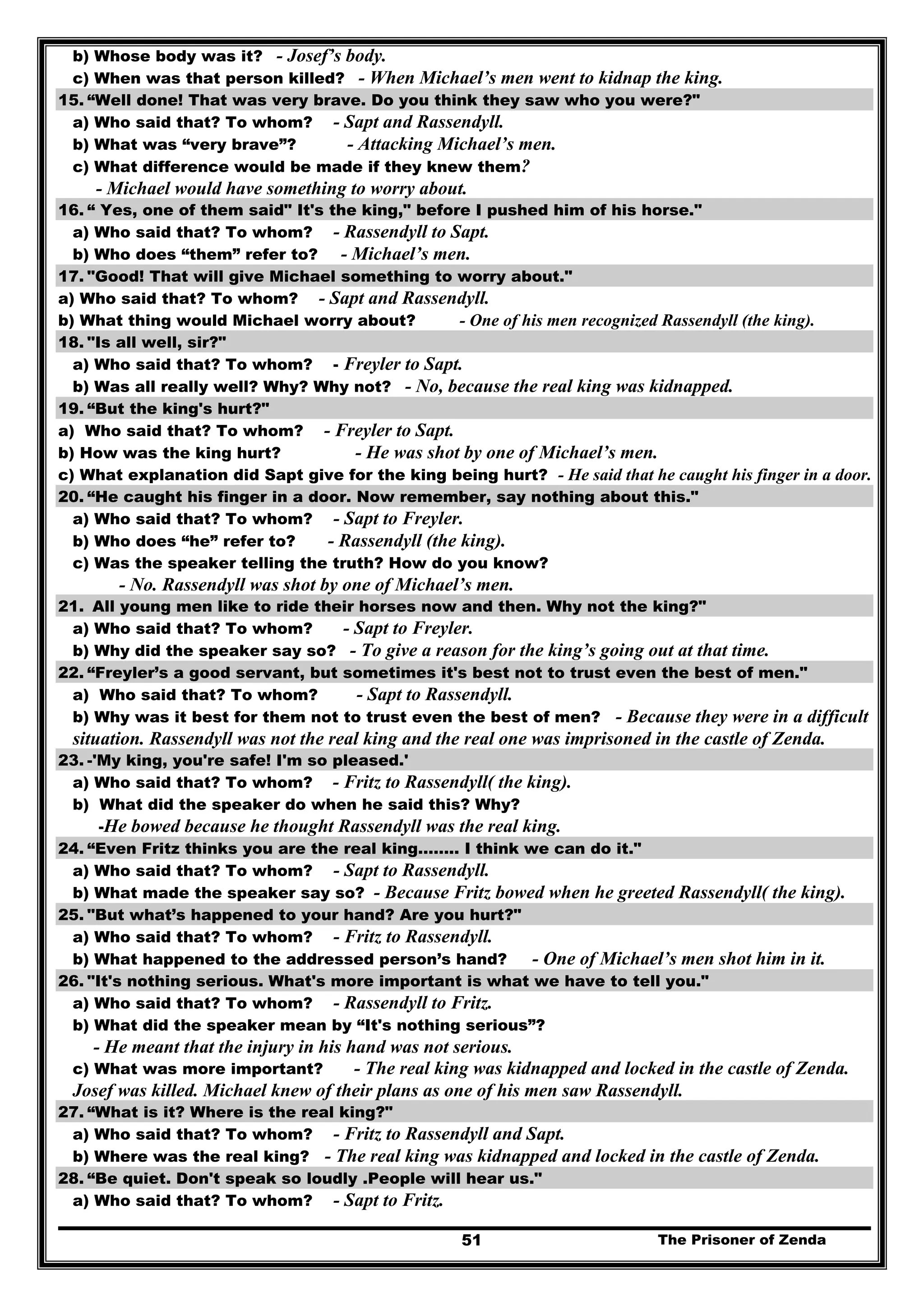 b) Whose body was it? - Josef's body.
c) When was that person killed? - When Michael's men went to kidnap the king.
15. "Well done! That was very brave. Do you think they saw who you were?"
a) Who said that? To whom? - Sapt and Rassendyll.
b) What was "very brave"? - Attacking Michael's men.
c) What difference would be made if they knew them?
- Michael would have something to worry about.
16. " Yes, one of them said" It's the king," before I pushed him of his horse."
a) Who said that? To whom? - Rassendyll to Sapt.
b) Who does "them" refer to? - Michael's men.
17. "Good! That will give Michael something to worry about."
a) Who said that? To whom? - Sapt and Rassendyll.
b) What thing would Michael worry about? - One of his men recognized Rassendyll (the king).
18. "Is all well, sir?"
a) Who said that? To whom? - Freyler to Sapt.
b) Was all really well? Why? Why not? - No, because the real king was kidnapped.
19. "But the king's hurt?"
a) Who said that? To whom? - Freyler to Sapt.
b) How was the king hurt? - He was shot by one of Michael's men.
c) What explanation did Sapt give for the king being hurt? - He said that he caught his finger in a door.
20. "He caught his finger in a door. Now remember, say nothing about this."
a) Who said that? To whom? - Sapt to Freyler.
b) Who does "he" refer to? - Rassendyll (the king).
c) Was the speaker telling the truth? How do you know?
- No. Rassendyll was shot by one of Michael's men.
21. All young men like to ride their horses now and then. Why not the king?"
a) Who said that? To whom? - Sapt to Freyler.
b) Why did the speaker say so? - To give a reason for the king's going out at that time.
22. "Freyler's a good servant, but sometimes it's best not to trust even the best of men."
a) Who said that? To whom? - Sapt to Rassendyll.
b) Why was it best for them not to trust even the best of men? - Because they were in a difficult situation. Rassendyll was not the real king and the real one was imprisoned in the castle of Zenda.
23. -'My king, you're safe! I'm so pleased.'
a) Who said that? To whom? - Fritz to Rassendyll( the king).
b) What did the speaker do when he said this? Why?
-He bowed because he thought Rassendyll was the real king.
24. "Even Fritz thinks you are the real king........ I think we can do it."
a) Who said that? To whom? - Sapt to Rassendyll.
b) What made the speaker say so? - Because Fritz bowed when he greeted Rassendyll( the king).
25. "But what's happened to your hand? Are you hurt?"
a) Who said that? To whom? - Fritz to Rassendyll.
b) What happened to the addressed person's hand? - One of Michael's men shot him in it.
26. "It's nothing serious. What's more important is what we have to tell you."
a) Who said that? To whom? - Rassendyll to Fritz.
b) What did the speaker mean by "It's nothing serious"?
- He meant that the injury in his hand was not serious.
c) What was more important? - The real king was kidnapped and locked in the castle of Zenda. Josef was killed. Michael knew of their plans as one of his men saw Rassendyll.
27. "What is it? Where is the real king?"
a) Who said that? To whom? - Fritz to Rassendyll and Sapt.
b) Where was the real king? - The real king was kidnapped and locked in the castle of Zenda.
28. "Be quiet. Don't speak so loudly .People will hear us."
a) Who said that? To whom? - Sapt to Fritz.

51 The Prisoner of Zenda